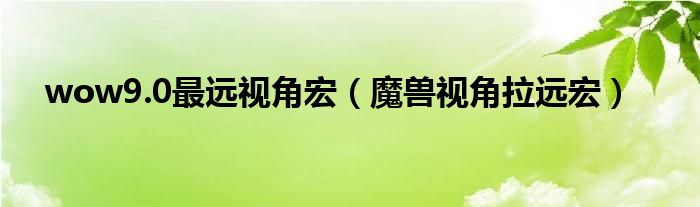 wow9.0最远视角宏（魔兽视角拉远宏）